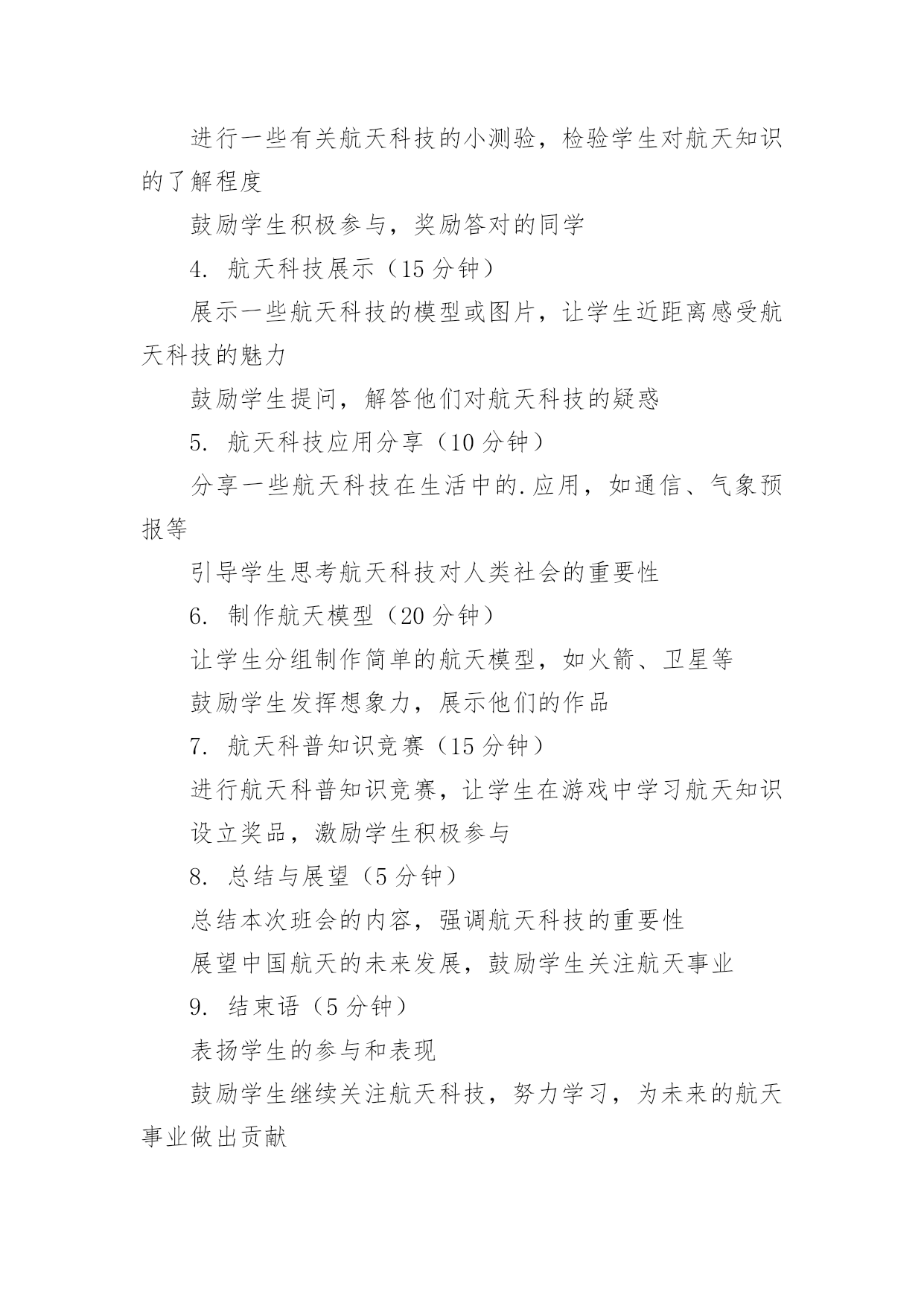 进行一些有关航天科技的小测验，检验学生对航天知识的了解程度

鼓励学生积极参与，奖励答对的同学

4. 航天科技展示（15 分钟）

展示一些航天科技的模型或图片，让学生近距离感受航天科技的魅力

鼓励学生提问，解答他们对航天科技的疑惑

5. 航天科技应用分享（10 分钟）

分享一些航天科技在生活中的.应用，如通信、气象预报等

引导学生思考航天科技对人类社会的重要性

6. 制作航天模型（20 分钟）

让学生分组制作简单的航天模型，如火箭、卫星等

鼓励学生发挥想象力，展示他们的作品

7. 航天科普知识竞赛（15 分钟）

进行航天科普知识竞赛，让学生在游戏中学习航天知识

设立奖品，激励学生积极参与

8. 总结与展望（5 分钟）

总结本次班会的内容，强调航天科技的重要性

展望中国航天的未来发展，鼓励学生关注航天事业

9. 结束语（5 分钟）

表扬学生的参与和表现

鼓励学生继续关注航天科技，努力学习，为未来的航天事业做出贡献